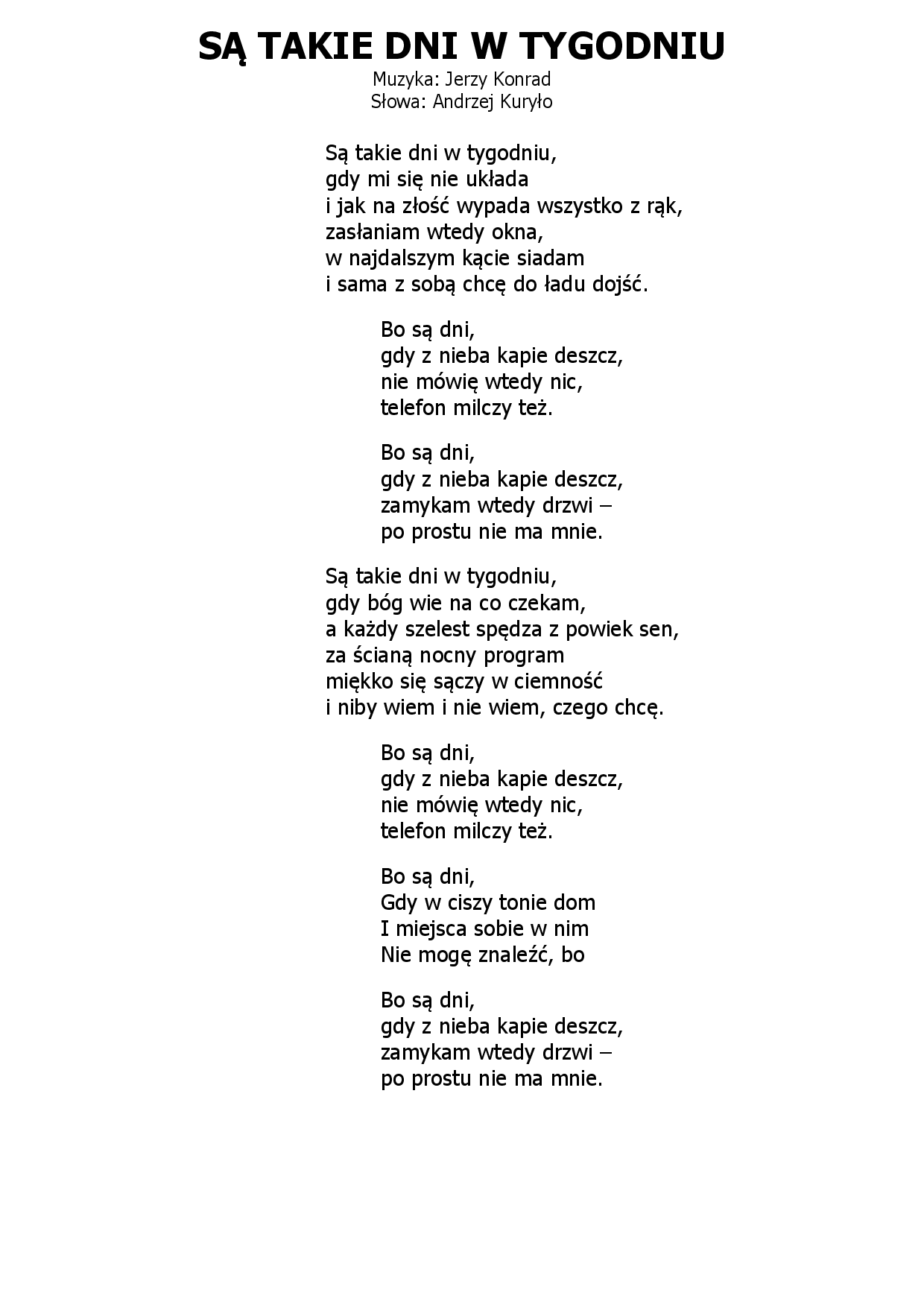 SĄ TAKIE DNI W TYGODNIU
Muzyka: Jerzy Konrad
Słowa: Andrzej Kuryło

Są takie dni w tygodniu,
gdy mi się nie układa
i jak na złość wypada wszystko z rąk,
zasłaniam wtedy okna,
w najdalszym kącie siadam
i sama z sobą chcę do ładu dojść.

Bo są dni,
gdy z nieba kapie deszcz,
nie mówię wtedy nic,
telefon milczy też.

Bo są dni,
gdy z nieba kapie deszcz,
zamykam wtedy drzwi –
po prostu nie ma mnie.

Są takie dni w tygodniu,
gdy bóg wie na co czekam,
a każdy szelest spędza z powiek sen,
za ścianą nocny program
miękko się sączy w ciemność
i niby wiem i nie wiem, czego chcę.

Bo są dni,
gdy z nieba kapie deszcz,
nie mówię wtedy nic,
telefon milczy też.

Bo są dni,
Gdy w ciszy tonie dom
I miejsca sobie w nim
Nie mogę znaleźć, bo

Bo są dni,
gdy z nieba kapie deszcz,
zamykam wtedy drzwi –
po prostu nie ma mnie.